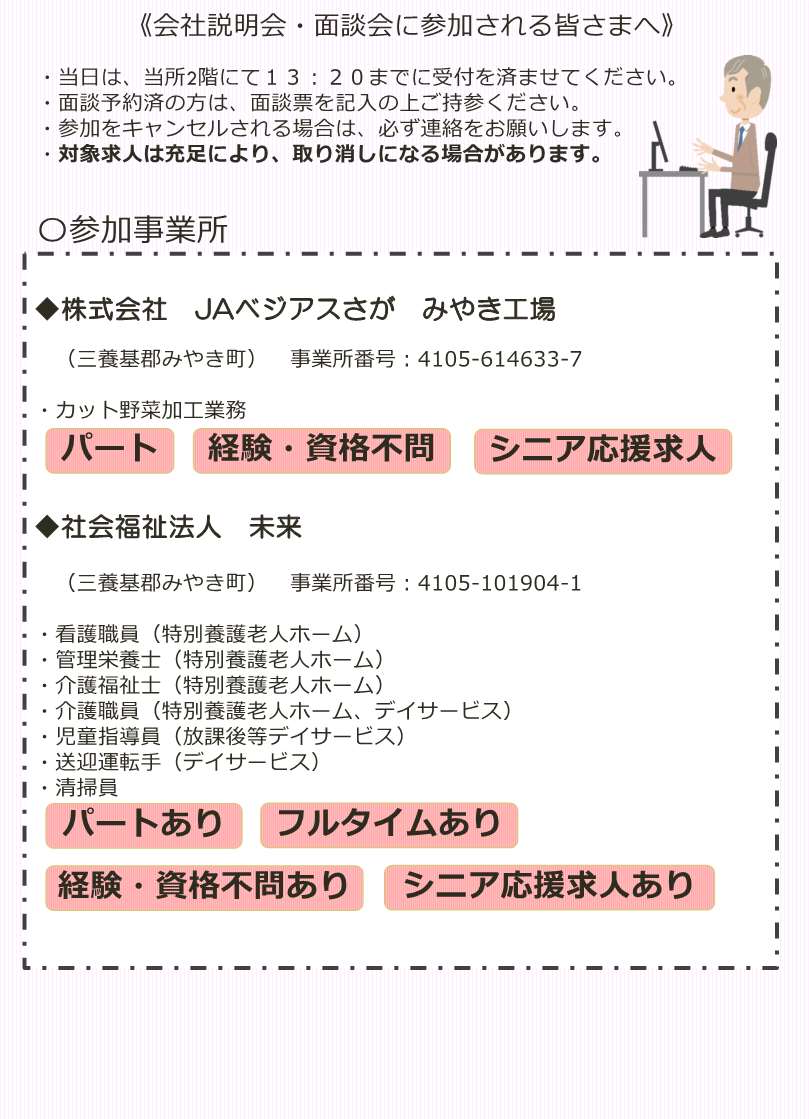 《会社説明会・面談会に参加される皆さまへ》

・当日は、当所2階にて１３：２０までに受付を済ませてください。
・面談予約済の方は、面談票を記入の上ご持参ください。
・参加をキャンセルされる場合は、必ず連絡をお願いします。
・対象求人は充足により、取り消しになる場合があります。

○参加事業所

◆株式会社　JAベジアスさが　みやき工場

（三養基郡みやき町）　事業所番号：4105-614633-7

・カット野菜加工業務

パート　経験・資格不問　シニア応援求人

◆社会福祉法人　未来

（三養基郡みやき町）　事業所番号：4105-101904-1

・看護職員（特別養護老人ホーム）
・管理栄養士（特別養護老人ホーム）
・介護福祉士（特別養護老人ホーム）
・介護職員（特別養護老人ホーム、デイサービス）
・児童指導員（放課後等デイサービス）
・送迎運転手（デイサービス）
・清掃員

パートあり　フルタイムあり

経験・資格不問あり　シニア応援求人あり